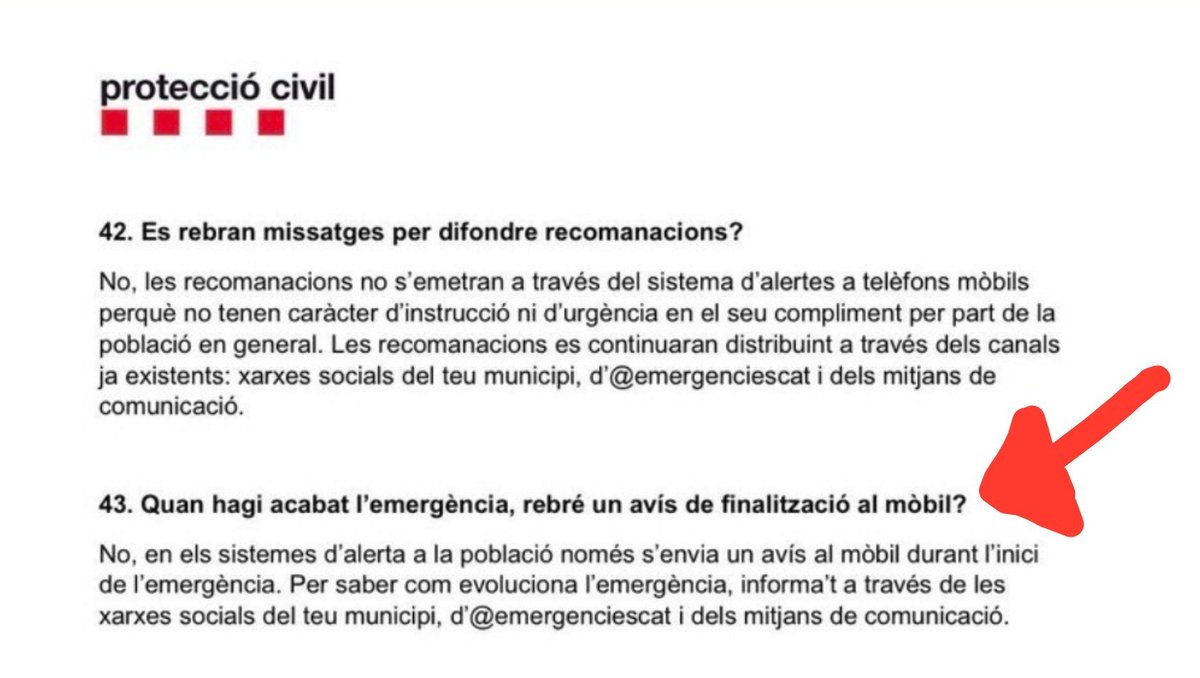 protecció civil

42. Es rebran missatges per difondre recomanacions?

No, les recomanacions no s'emetran a través del sistema d'alertes a telèfons mòbils perquè no tenen caràcter d'instrucció ni d'urgència en el seu compliment per part de la població en general. Les recomanacions es continuaran distribuint a través dels canals ja existents: xarxes socials del teu municipi, d'@emergenciescat i dels mitjans de comunicació.

43. Quan hagi acabat l'emergència, rebré un avís de finalització al mòbil?

No, en els sistemes d'alerta a la població només s'envia un avís al mòbil durant l'inici de l'emergència. Per saber com evoluciona l'emergència, informa't a través de les xarxes socials del teu municipi, d'@emergenciescat i dels mitjans de comunicació.